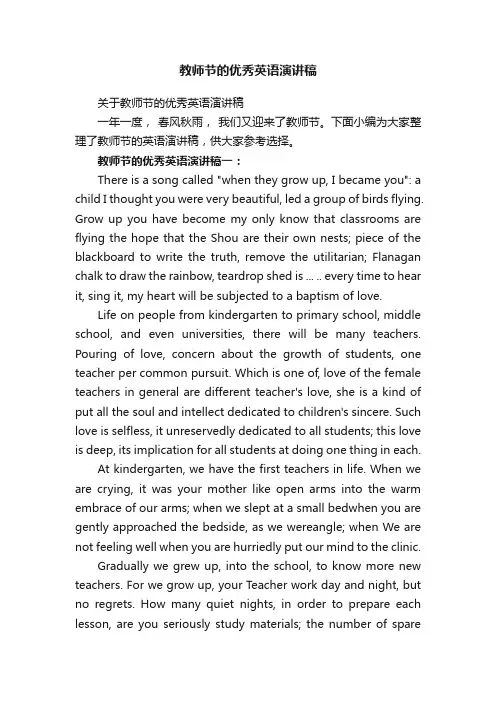 教师节的优秀英语演讲稿

关于教师节的优秀英语演讲稿

一年一度，春风秋雨，我们又迎来了教师节。下面小编为大家整理了教师节的英语演讲稿，供大家参考选择。

教师节的优秀英语演讲稿一：

There is a song called "when they grow up, I became you": a child I thought you were very beautiful, led a group of birds flying. Grow up you have become my only know that classrooms are flying the hope that the Shou are their own nests; piece of the blackboard to write the truth, remove the utilitarian; Flanagan chalk to draw the rainbow, teardrop shed is ... .. every time to hear it, sing it, my heart will be subjected to a baptism of love.

Life on people from kindergarten to primary school, middle school, and even universities, there will be many teachers. Pouring of love, concern about the growth of students, one teacher per common pursuit. Which is one of, love of the female teachers in general are different teacher's love, she is a kind of put all the soul and intellect dedicated to children's sincere. Such love is selfless, it unreservedly dedicated to all students; this love is deep, its implication for all students at doing one thing in each.

At kindergarten, we have the first teachers in life. When we are crying, it was your mother like open arms into the warm embrace of our arms; when we slept at a small bedwhen you are gently approached the bedside, as we wereangle; when We are not feeling well when you are hurriedly put our mind to the clinic.

Gradually we grew up, into the school, to know more new teachers. For we grow up, your Teacher work day and night, but no regrets. How many quiet nights, in order to prepare each lesson, are you seriously study materials; the number of spare